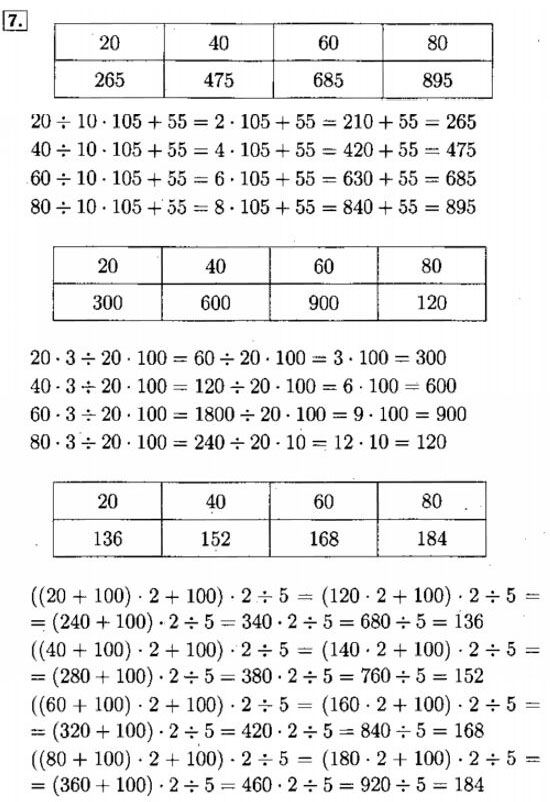 7.

| 20 | 40 | 60 | 80 |
|---|---|---|---|
| 265 | 475 | 685 | 895 |

$20 \div 10 \cdot 105 + 55 = 2 \cdot 105 + 55 = 210 + 55 = 265$
$40 \div 10 \cdot 105 + 55 = 4 \cdot 105 + 55 = 420 + 55 = 475$
$60 \div 10 \cdot 105 + 55 = 6 \cdot 105 + 55 = 630 + 55 = 685$
$80 \div 10 \cdot 105 + 55 = 8 \cdot 105 + 55 = 840 + 55 = 895$

| 20 | 40 | 60 | 80 |
|---|---|---|---|
| 300 | 600 | 900 | 120 |

$20 \cdot 3 \div 20 \cdot 100 = 60 \div 20 \cdot 100 = 3 \cdot 100 = 300$
$40 \cdot 3 \div 20 \cdot 100 = 120 \div 20 \cdot 100 = 6 \cdot 100 = 600$
$60 \cdot 3 \div 20 \cdot 100 = 1800 \div 20 \cdot 100 = 9 \cdot 100 = 900$
$80 \cdot 3 \div 20 \cdot 100 = 240 \div 20 \cdot 10 = 12 \cdot 10 = 120$

| 20 | 40 | 60 | 80 |
|---|---|---|---|
| 136 | 152 | 168 | 184 |

$((20 + 100) \cdot 2 + 100) \cdot 2 \div 5 = (120 \cdot 2 + 100) \cdot 2 \div 5 =$
$= (240 + 100) \cdot 2 \div 5 = 340 \cdot 2 \div 5 = 680 \div 5 = 136$
$((40 + 100) \cdot 2 + 100) \cdot 2 \div 5 = (140 \cdot 2 + 100) \cdot 2 \div 5 =$
$= (280 + 100) \cdot 2 \div 5 = 380 \cdot 2 \div 5 = 760 \div 5 = 152$
$((60 + 100) \cdot 2 + 100) \cdot 2 \div 5 = (160 \cdot 2 + 100) \cdot 2 \div 5 =$
$= (320 + 100) \cdot 2 \div 5 = 420 \cdot 2 \div 5 = 840 \div 5 = 168$
$((80 + 100) \cdot 2 + 100) \cdot 2 \div 5 = (180 \cdot 2 + 100) \cdot 2 \div 5 =$
$= (360 + 100) \cdot 2 \div 5 = 460 \cdot 2 \div 5 = 920 \div 5 = 184$